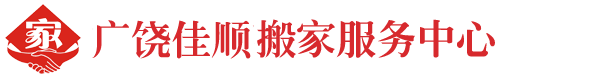 家 广饶佳顺搬家服务中心